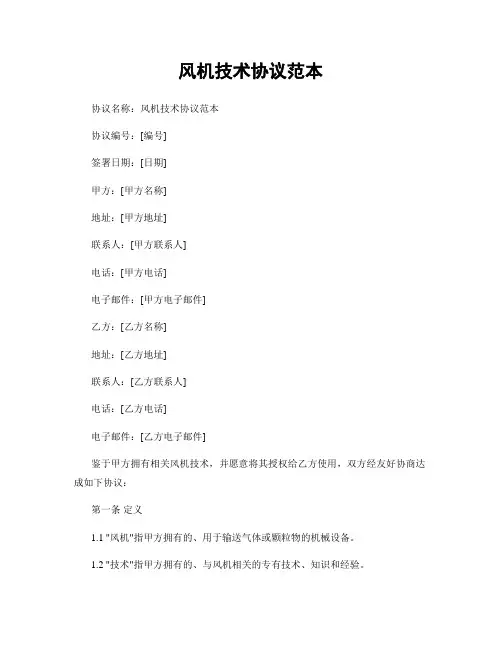 风机技术协议范本

协议名称：风机技术协议范本

协议编号：[编号]

签署日期：[日期]

甲方：[甲方名称]

地址：[甲方地址]

联系人：[甲方联系人]

电话：[甲方电话]

电子邮件：[甲方电子邮件]

乙方：[乙方名称]

地址：[乙方地址]

联系人：[乙方联系人]

电话：[乙方电话]

电子邮件：[乙方电子邮件]

鉴于甲方拥有相关风机技术，并愿意将其授权给乙方使用，双方经友好协商达成如下协议：

第一条 定义

1.1 "风机"指甲方拥有的、用于输送气体或颗粒物的机械设备。

1.2 "技术"指甲方拥有的、与风机相关的专有技术、知识和经验。